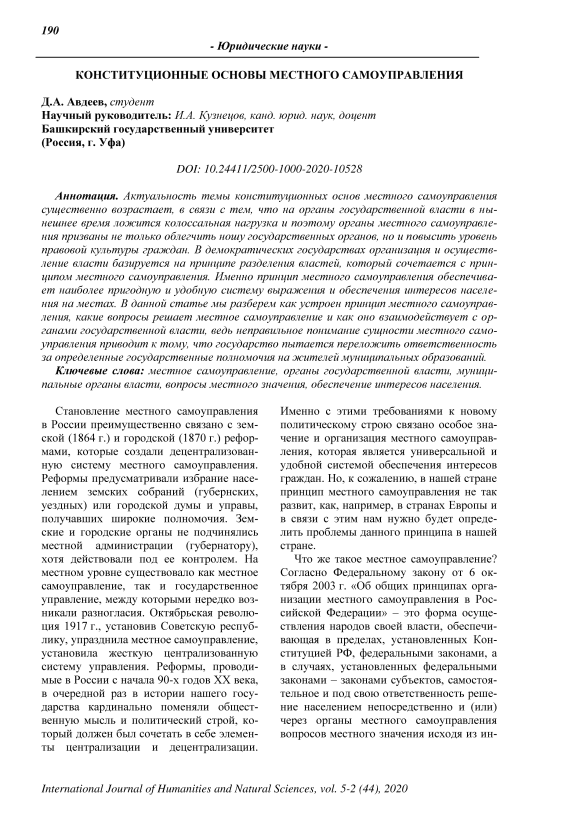 190

- Юридические науки -

КОНСТИТУЦИОННЫЕ ОСНОВЫ МЕСТНОГО САМОУПРАВЛЕНИЯ

Д.А. Авдеев, студент
Научный руководитель: И.А. Кузнецов, канд. юрид. наук, доцент
Башкирский государственный университет
(Россия, г. Уфа)

DOI: 10.24411/2500-1000-2020-10528

Аннотация. Актуальность темы конституционных основ местного самоуправления существенно возрастает, в связи с тем, что на органы государственной власти в нынешнее время ложится колоссальная нагрузка и поэтому органы местного самоуправления призваны не только облегчить ношу государственных органов, но и повысить уровень правовой культуры граждан. В демократических государствах организация и осуществление власти базируется на принципе разделения властей, который сочетается с принципом местного самоуправления. Именно принцип местного самоуправления обеспечивает наиболее пригодную и удобную систему выражения и обеспечения интересов населения на местах. В данной статье мы разберем как устроен принцип местного самоуправления, какие вопросы решает местное самоуправление и как оно взаимодействует с органами государственной власти, ведь неправильное понимание сущности местного самоуправления приводит к тому, что государство пытается переложить ответственность за определенные государственные полномочия на жителей муниципальных образований.

Ключевые слова: местное самоуправление, органы государственной власти, муниципальные органы власти, вопросы местного значения, обеспечение интересов населения.

Становление местного самоуправления в России преимущественно связано с земской (1864 г.) и городской (1870 г.) реформами, которые создали децентрализованную систему местного самоуправления. Реформы предусматривали избрание населением земских собраний (губернских, уездных) или городской думы и управы, получавших широкие полномочия. Земские и городские органы не подчинялись местной администрации (губернатору), хотя действовали под ее контролем. На местном уровне существовало как местное самоуправление, так и государственное управление, между которыми нередко возникали разногласия. Октябрьская революция 1917 г., установив Советскую республику, упразднила местное самоуправление, установила жесткую централизованную систему управления. Реформы, проводимые в России с начала 90-х годов XX века, в очередной раз в истории нашего государства кардинально поменяли общественную мысль и политический строй, который должен был сочетать в себе элементы централизации и децентрализации.

Именно с этими требованиями к новому политическому строю связано особое значение и организация местного самоуправления, которая является универсальной и удобной системой обеспечения интересов граждан. Но, к сожалению, в нашей стране принцип местного самоуправления не так развит, как, например, в странах Европы и в связи с этим нам нужно будет определить проблемы данного принципа в нашей стране.

Что же такое местное самоуправление? Согласно Федеральному закону от 6 октября 2003 г. «Об общих принципах организации местного самоуправления в Российской Федерации» – это форма осуществления народов своей власти, обеспечивающая в пределах, установленных Конституцией РФ, федеральными законами, а в случаях, установленных федеральными законами – законами субъектов, самостоятельное и под свою ответственность решение населением непосредственно и (или) через органы местного самоуправления вопросов местного значения исходя из ин-

International Journal of Humanities and Natural Sciences, vol. 5-2 (44), 2020